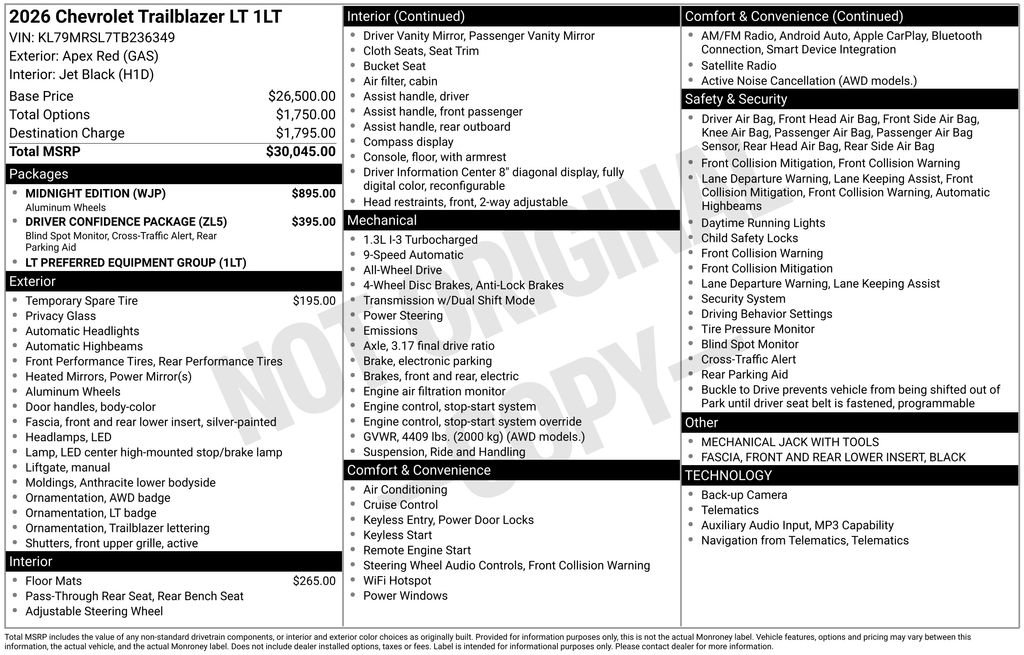 2026 Chevrolet Trailblazer LT 1LT
VIN: KL79MRSL7TB236349
Exterior: Apex Red (GAS)
Interior: Jet Black (H1D)

| | |
|---|---|
| Base Price | $26,500.00 |
| Total Options | $1,750.00 |
| Destination Charge | $1,795.00 |
| Total MSRP | $30,045.00 |

Packages
MIDNIGHT EDITION (WJP) $895.00
Aluminum Wheels
DRIVER CONFIDENCE PACKAGE (ZL5) $395.00
Blind Spot Monitor, Cross-Traffic Alert, Rear Parking Aid
LT PREFERRED EQUIPMENT GROUP (1LT)

Exterior
Temporary Spare Tire $195.00
Privacy Glass
Automatic Headlights
Automatic Highbeams
Front Performance Tires, Rear Performance Tires
Heated Mirrors, Power Mirror(s)
Aluminum Wheels
Door handles, body-color
Fascia, front and rear lower insert, silver-painted
Headlamps, LED
Lamp, LED center high-mounted stop/brake lamp
Liftgate, manual
Moldings, Anthracite lower bodyside
Ornamentation, AWD badge
Ornamentation, LT badge
Ornamentation, Trailblazer lettering
Shutters, front upper grille, active

Interior
Floor Mats $265.00
Pass-Through Rear Seat, Rear Bench Seat
Adjustable Steering Wheel

Interior (Continued)
Driver Vanity Mirror, Passenger Vanity Mirror
Cloth Seats, Seat Trim
Bucket Seat
Air filter, cabin
Assist handle, driver
Assist handle, front passenger
Assist handle, rear outboard
Compass display
Console, floor, with armrest
Driver Information Center 8" diagonal display, fully digital color, reconfigurable
Head restraints, front, 2-way adjustable

Mechanical
1.3L I-3 Turbocharged
9-Speed Automatic
All-Wheel Drive
4-Wheel Disc Brakes, Anti-Lock Brakes
Transmission w/Dual Shift Mode
Power Steering
Emissions
Axle, 3.17 final drive ratio
Brake, electronic parking
Brakes, front and rear, electric
Engine air filtration monitor
Engine control, stop-start system
Engine control, stop-start system override
GVWR, 4409 lbs. (2000 kg) (AWD models.)
Suspension, Ride and Handling

Comfort & Convenience
Air Conditioning
Cruise Control
Keyless Entry, Power Door Locks
Keyless Start
Remote Engine Start
Steering Wheel Audio Controls, Front Collision Warning
WiFi Hotspot
Power Windows

Comfort & Convenience (Continued)
AM/FM Radio, Android Auto, Apple CarPlay, Bluetooth Connection, Smart Device Integration
Satellite Radio
Active Noise Cancellation (AWD models.)

Safety & Security
Driver Air Bag, Front Head Air Bag, Front Side Air Bag, Knee Air Bag, Passenger Air Bag, Passenger Air Bag Sensor, Rear Head Air Bag, Rear Side Air Bag
Front Collision Mitigation, Front Collision Warning
Lane Departure Warning, Lane Keeping Assist, Front Collision Mitigation, Front Collision Warning, Automatic Highbeams
Daytime Running Lights
Child Safety Locks
Front Collision Warning
Front Collision Mitigation
Lane Departure Warning, Lane Keeping Assist
Security System
Driving Behavior Settings
Tire Pressure Monitor
Blind Spot Monitor
Cross-Traffic Alert
Rear Parking Aid
Buckle to Drive prevents vehicle from being shifted out of Park until driver seat belt is fastened, programmable

Other
MECHANICAL JACK WITH TOOLS
FASCIA, FRONT AND REAR LOWER INSERT, BLACK

TECHNOLOGY
Back-up Camera
Telematics
Auxiliary Audio Input, MP3 Capability
Navigation from Telematics, Telematics

NOT ORIGINAL COPY

Total MSRP includes the value of any non-standard drivetrain components, or interior and exterior color choices as originally built. Provided for information purposes only, this is not the actual Monroney label. Vehicle features, options and pricing may vary between this information, the actual vehicle, and the actual Monroney label. Does not include dealer installed options, taxes or fees. Label is intended for informational purposes only. Please contact dealer for more information.